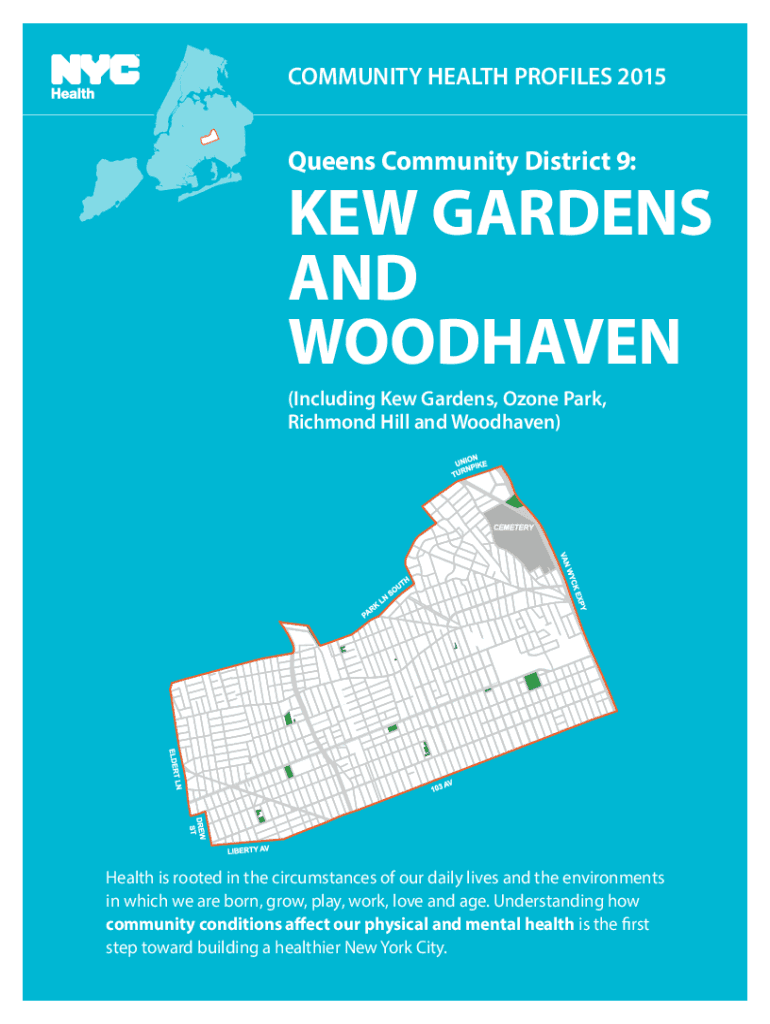 NYC
Health

COMMUNITY HEALTH PROFILES 2015

Queens Community District 9:

KEW GARDENS AND WOODHAVEN

(Including Kew Gardens, Ozone Park, Richmond Hill and Woodhaven)

UNION TURNPIKE

CEMETERY

VAN WYCK EXPY

PARK LN SOUTH

ELDERT LN

103 AV

DREW ST

LIBERTY AV

Health is rooted in the circumstances of our daily lives and the environments in which we are born, grow, play, work, love and age. Understanding how community conditions affect our physical and mental health is the first step toward building a healthier New York City.